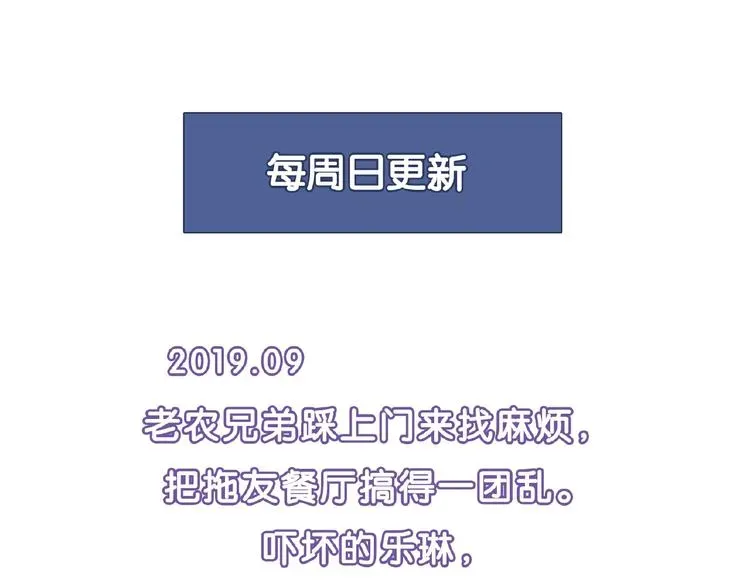 每周日更新

2019.09

老农兄弟踩上门来找麻烦，
把拖友餐厅搞得一团乱。
吓坏的乐琳，